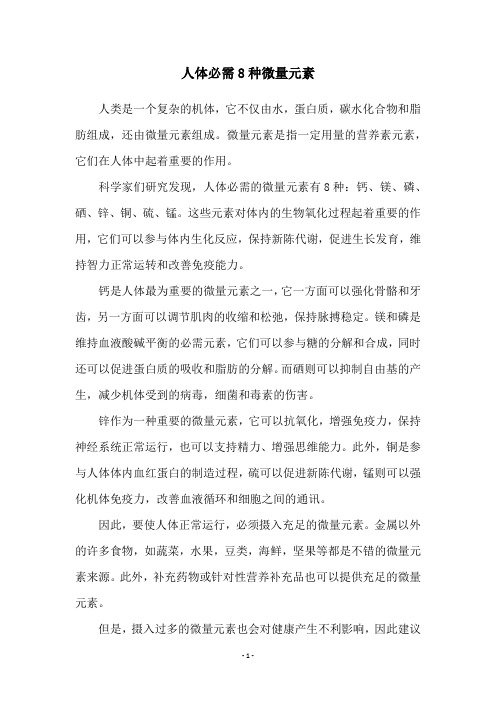 人体必需8种微量元素

人类是一个复杂的机体，它不仅由水，蛋白质，碳水化合物和脂肪组成，还由微量元素组成。微量元素是指一定用量的营养素元素，它们在人体中起着重要的作用。

科学家们研究发现，人体必需的微量元素有8种：钙、镁、磷、硒、锌、铜、硫、锰。这些元素对体内的生物氧化过程起着重要的作用，它们可以参与体内生化反应，保持新陈代谢，促进生长发育，维持智力正常运转和改善免疫能力。

钙是人体最为重要的微量元素之一，它一方面可以强化骨骼和牙齿，另一方面可以调节肌肉的收缩和松弛，保持脉搏稳定。镁和磷是维持血液酸碱平衡的必需元素，它们可以参与糖的分解和合成，同时还可以促进蛋白质的吸收和脂肪的分解。而硒则可以抑制自由基的产生，减少机体受到的病毒，细菌和毒素的伤害。

锌作为一种重要的微量元素，它可以抗氧化，增强免疫力，保持神经系统正常运行，也可以支持精力、增强思维能力。此外，铜是参与人体体内血红蛋白的制造过程，硫可以促进新陈代谢，锰则可以强化机体免疫力，改善血液循环和细胞之间的通讯。

因此，要使人体正常运行，必须摄入充足的微量元素。金属以外的许多食物，如蔬菜，水果，豆类，海鲜，坚果等都是不错的微量元素来源。此外，补充药物或针对性营养补充品也可以提供充足的微量元素。

但是，摄入过多的微量元素也会对健康产生不利影响，因此建议

- 1 -